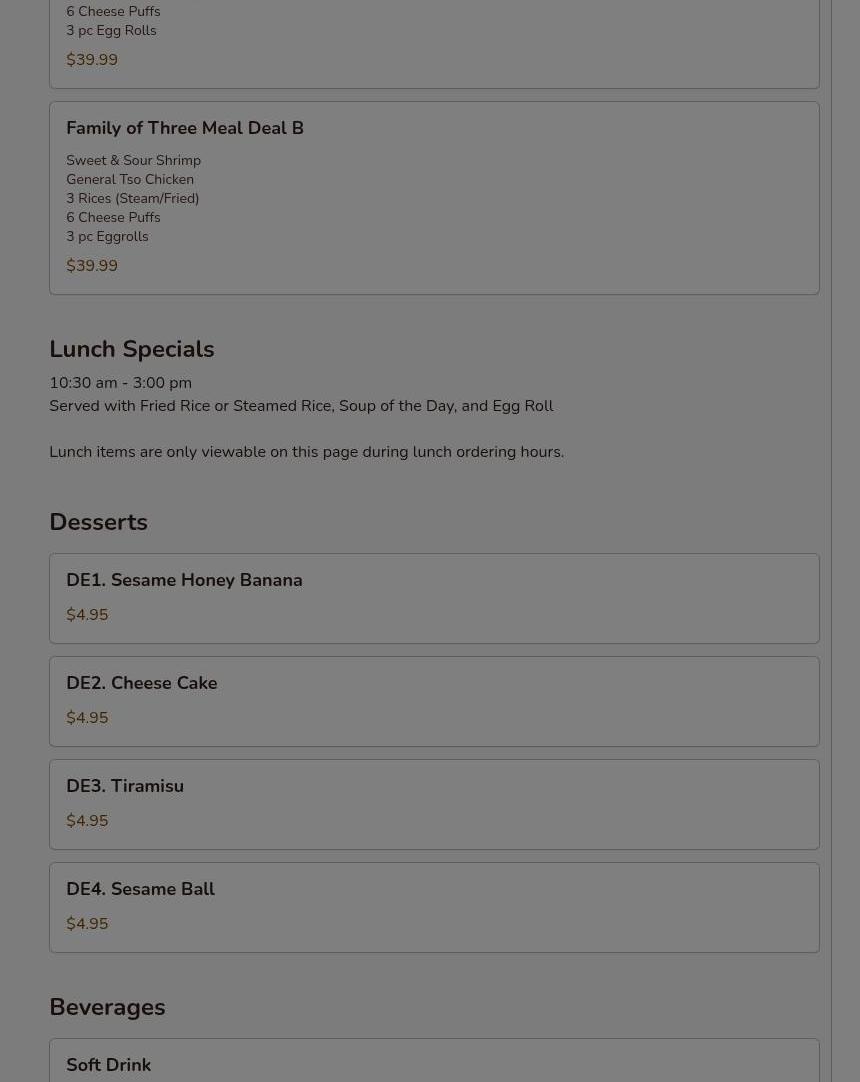 6 Cheese Puffs
3 pc Egg Rolls
$39.99

Family of Three Meal Deal B

Sweet & Sour Shrimp
General Tso Chicken
3 Rices (Steam/Fried)
6 Cheese Puffs
3 pc Eggrolls
$39.99

Lunch Specials

10:30 am - 3:00 pm
Served with Fried Rice or Steamed Rice, Soup of the Day, and Egg Roll

Lunch items are only viewable on this page during lunch ordering hours.

Desserts

DE1. Sesame Honey Banana
$4.95

DE2. Cheese Cake
$4.95

DE3. Tiramisu
$4.95

DE4. Sesame Ball
$4.95

Beverages

Soft Drink